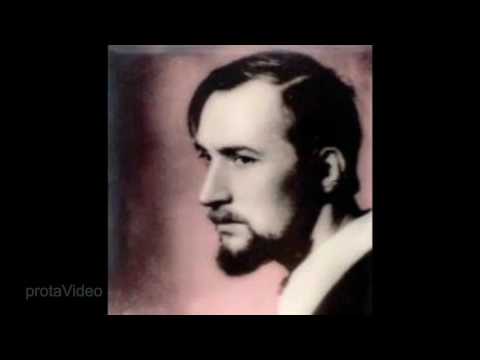 protaVideo